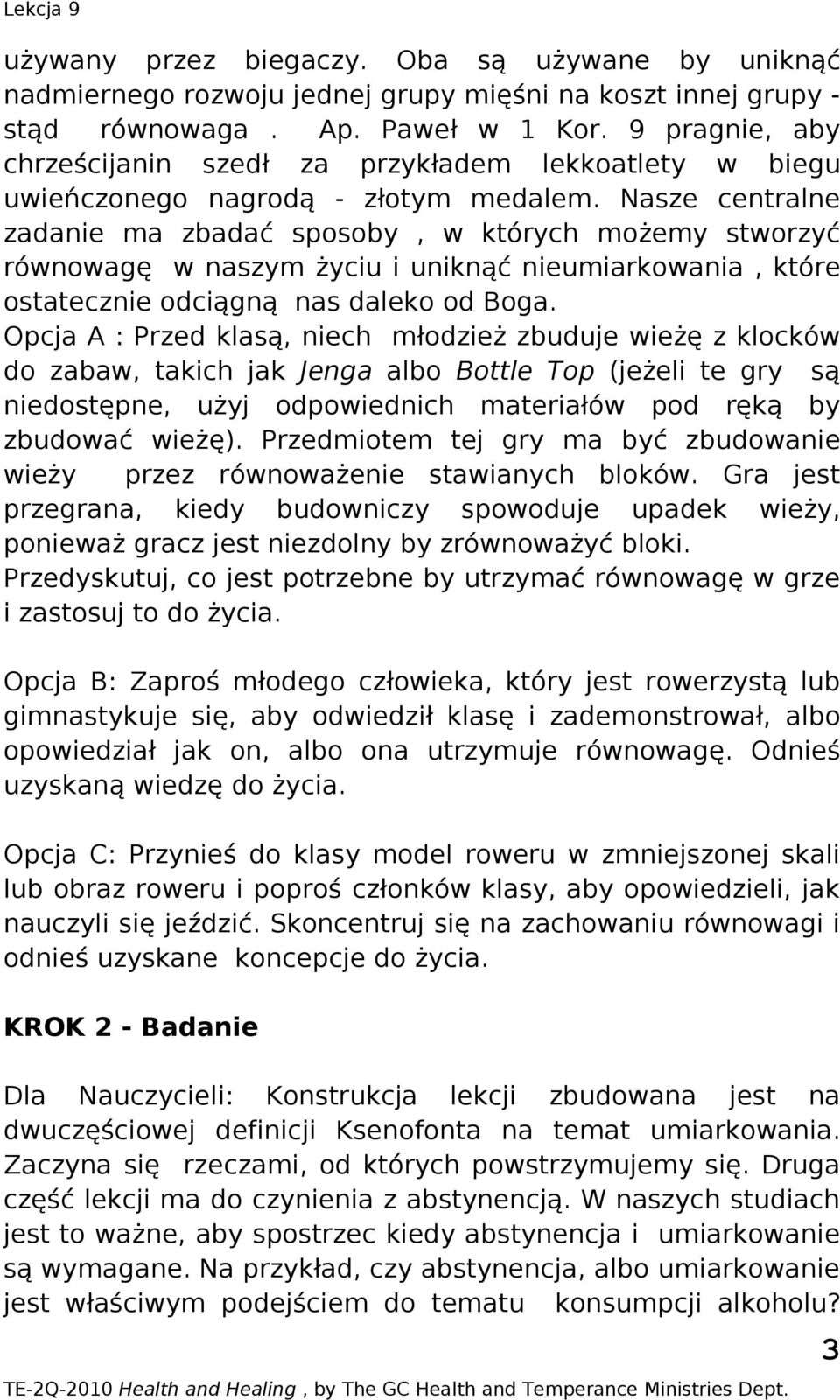 Lekcja 9

używany przez biegaczy. Oba są używane by uniknąć nadmiernego rozwoju jednej grupy mięśni na koszt innej grupy - stąd równowaga . Ap. Paweł w 1 Kor. 9 pragnie, aby chrześcijanin szedł za przykładem lekkoatlety w biegu uwieńczonego nagrodą - złotym medalem. Nasze centralne zadanie ma zbadać sposoby , w których możemy stworzyć równowagę w naszym życiu i uniknąć nieumiarkowania , które ostatecznie odciągną nas daleko od Boga.
Opcja A : Przed klasą, niech młodzież zbuduje wieżę z klocków do zabaw, takich jak Jenga albo Bottle Top (jeżeli te gry są niedostępne, użyj odpowiednich materiałów pod ręką by zbudować wieżę). Przedmiotem tej gry ma być zbudowanie wieży przez równoważenie stawianych bloków. Gra jest przegrana, kiedy budowniczy spowoduje upadek wieży, ponieważ gracz jest niezdolny by zrównoważyć bloki. Przedyskutuj, co jest potrzebne by utrzymać równowagę w grze i zastosuj to do życia.

Opcja B: Zaproś młodego człowieka, który jest rowerzystą lub gimnastykuje się, aby odwiedził klasę i zademonstrował, albo opowiedział jak on, albo ona utrzymuje równowagę. Odnieś uzyskaną wiedzę do życia.

Opcja C: Przynieś do klasy model roweru w zmniejszonej skali lub obraz roweru i poproś członków klasy, aby opowiedzieli, jak nauczyli się jeździć. Skoncentruj się na zachowaniu równowagi i odnieś uzyskane koncepcje do życia.

KROK 2 - Badanie

Dla Nauczycieli: Konstrukcja lekcji zbudowana jest na dwuczęściowej definicji Ksenofonta na temat umiarkowania. Zaczyna się rzeczami, od których powstrzymujemy się. Druga część lekcji ma do czynienia z abstynencją. W naszych studiach jest to ważne, aby spostrzec kiedy abstynencja i umiarkowanie są wymagane. Na przykład, czy abstynencja, albo umiarkowanie jest właściwym podejściem do tematu konsumpcji alkoholu?

3

TE-2Q-2010 Health and Healing , by The GC Health and Temperance Ministries Dept.